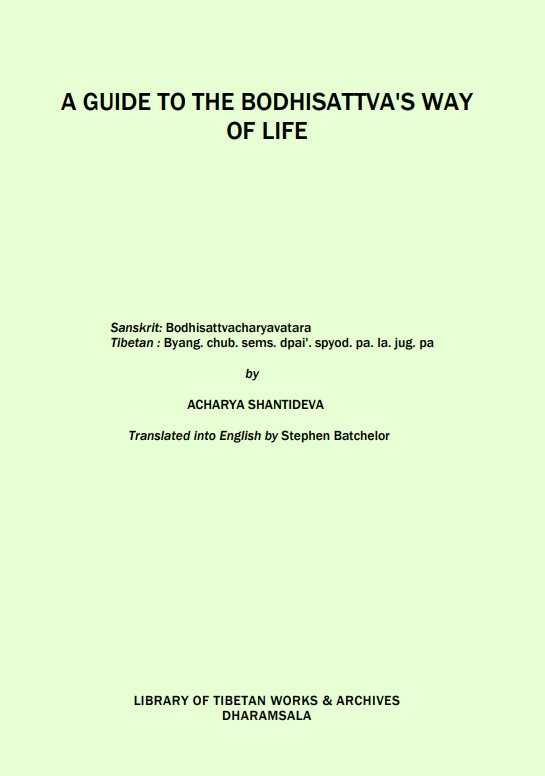 A GUIDE TO THE BODHISATTVA'S WAY OF LIFE

Sanskrit: Bodhisattvacharyavatara
Tibetan : Byang. chub. sems. dpai'. spyod. pa. la. jug. pa

by

ACHARYA SHANTIDEVA

Translated into English by Stephen Batchelor

LIBRARY OF TIBETAN WORKS & ARCHIVES
DHARAMSALA